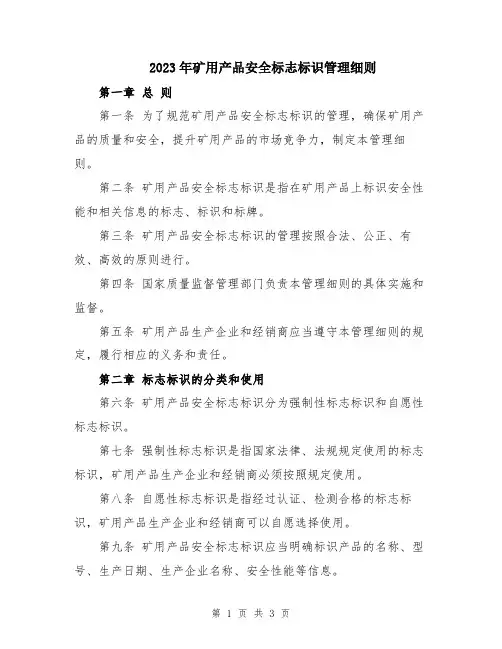 2023年矿用产品安全标志标识管理细则

第一章 总 则

第一条 为了规范矿用产品安全标志标识的管理，确保矿用产品的质量和安全，提升矿用产品的市场竞争力，制定本管理细则。

第二条 矿用产品安全标志标识是指在矿用产品上标识安全性能和相关信息的标志、标识和标牌。

第三条 矿用产品安全标志标识的管理按照合法、公正、有效、高效的原则进行。

第四条 国家质量监督管理部门负责本管理细则的具体实施和监督。

第五条 矿用产品生产企业和经销商应当遵守本管理细则的规定，履行相应的义务和责任。

第二章 标志标识的分类和使用

第六条 矿用产品安全标志标识分为强制性标志标识和自愿性标志标识。

第七条 强制性标志标识是指国家法律、法规规定使用的标志标识，矿用产品生产企业和经销商必须按照规定使用。

第八条 自愿性标志标识是指经过认证、检测合格的标志标识，矿用产品生产企业和经销商可以自愿选择使用。

第九条 矿用产品安全标志标识应当明确标识产品的名称、型号、生产日期、生产企业名称、安全性能等信息。

第 1 页 共 3 页